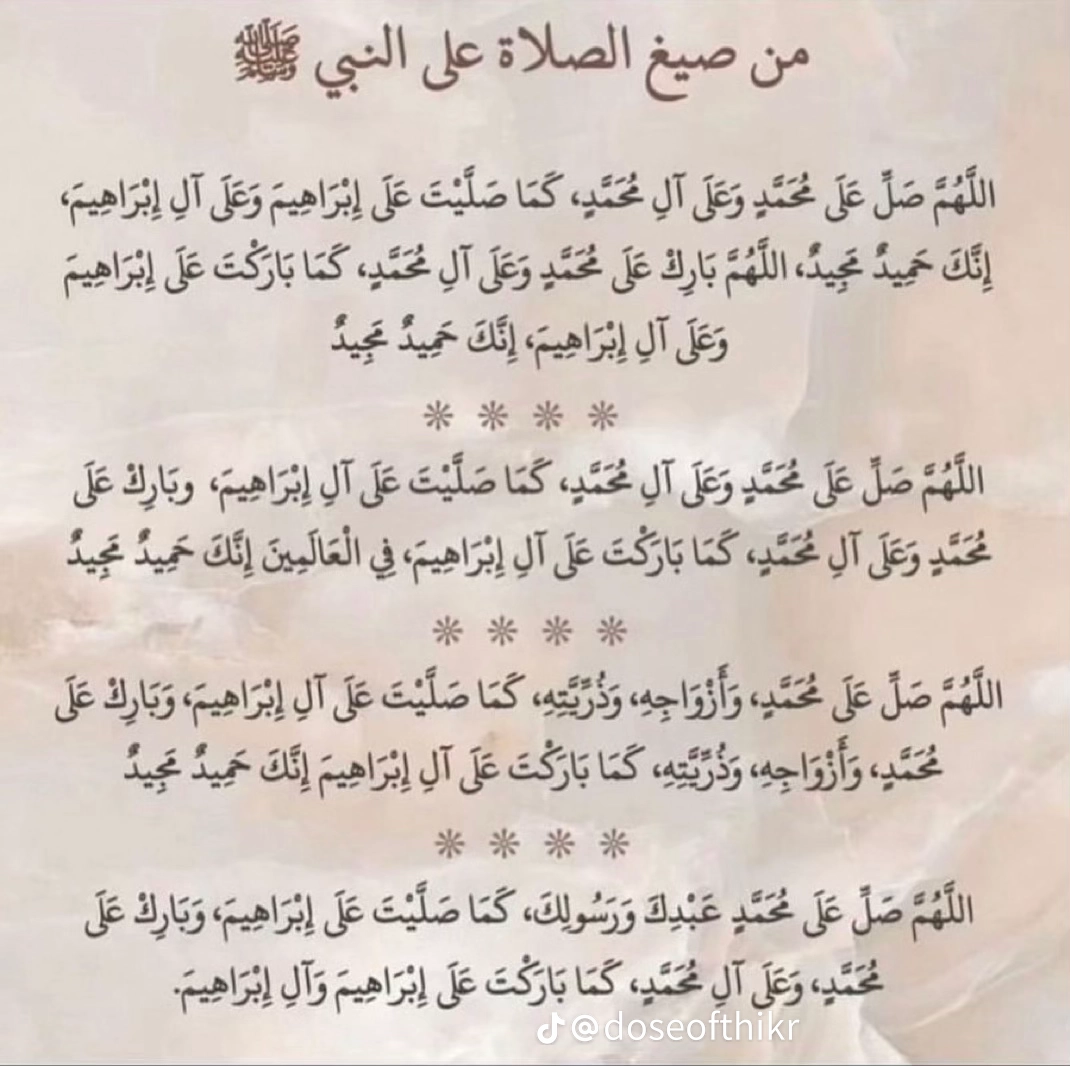 من صيغ الصلاة على النبي ﷺ

اللَّهُمَّ صَلِّ عَلَى مُحَمَّدٍ وَعَلَى آلِ مُحَمَّدٍ، كَمَا صَلَّيْتَ عَلَى إِبْرَاهِيمَ وَعَلَى آلِ إِبْرَاهِيمَ، إِنَّكَ حَمِيدٌ مَجِيدٌ، اللَّهُمَّ بَارِكْ عَلَى مُحَمَّدٍ وَعَلَى آلِ مُحَمَّدٍ، كَمَا بَارَكْتَ عَلَى إِبْرَاهِيمَ وَعَلَى آلِ إِبْرَاهِيمَ، إِنَّكَ حَمِيدٌ مَجِيدٌ

* * * *

اللَّهُمَّ صَلِّ عَلَى مُحَمَّدٍ وَعَلَى آلِ مُحَمَّدٍ، كَمَا صَلَّيْتَ عَلَى آلِ إِبْرَاهِيمَ، وبَارِكْ عَلَى مُحَمَّدٍ وَعَلَى آلِ مُحَمَّدٍ، كَمَا بَارَكْتَ عَلَى آلِ إِبْرَاهِيمَ، فِي الْعَالَمِينَ إِنَّكَ حَمِيدٌ مَجِيدٌ

* * * *

اللَّهُمَّ صَلِّ عَلَى مُحَمَّدٍ، وَأَزْوَاجِهِ، وَذُرِّيَّتِهِ، كَمَا صَلَّيْتَ عَلَى آلِ إِبْرَاهِيمَ، وَبَارِكْ عَلَى مُحَمَّدٍ، وَأَزْوَاجِهِ، وَذُرِّيَّتِهِ، كَمَا بَارَكْتَ عَلَى آلِ إِبْرَاهِيمَ إِنَّكَ حَمِيدٌ مَجِيدٌ

* * * *

اللَّهُمَّ صَلِّ عَلَى مُحَمَّدٍ عَبْدِكَ وَرَسُولِكَ، كَمَا صَلَّيْتَ عَلَى إِبْرَاهِيمَ، وَبَارِكْ عَلَى مُحَمَّدٍ، وَعَلَى آلِ مُحَمَّدٍ، كَمَا بَارَكْتَ عَلَى إِبْرَاهِيمَ وَآلِ إِبْرَاهِيمَ.

@doseofthikr